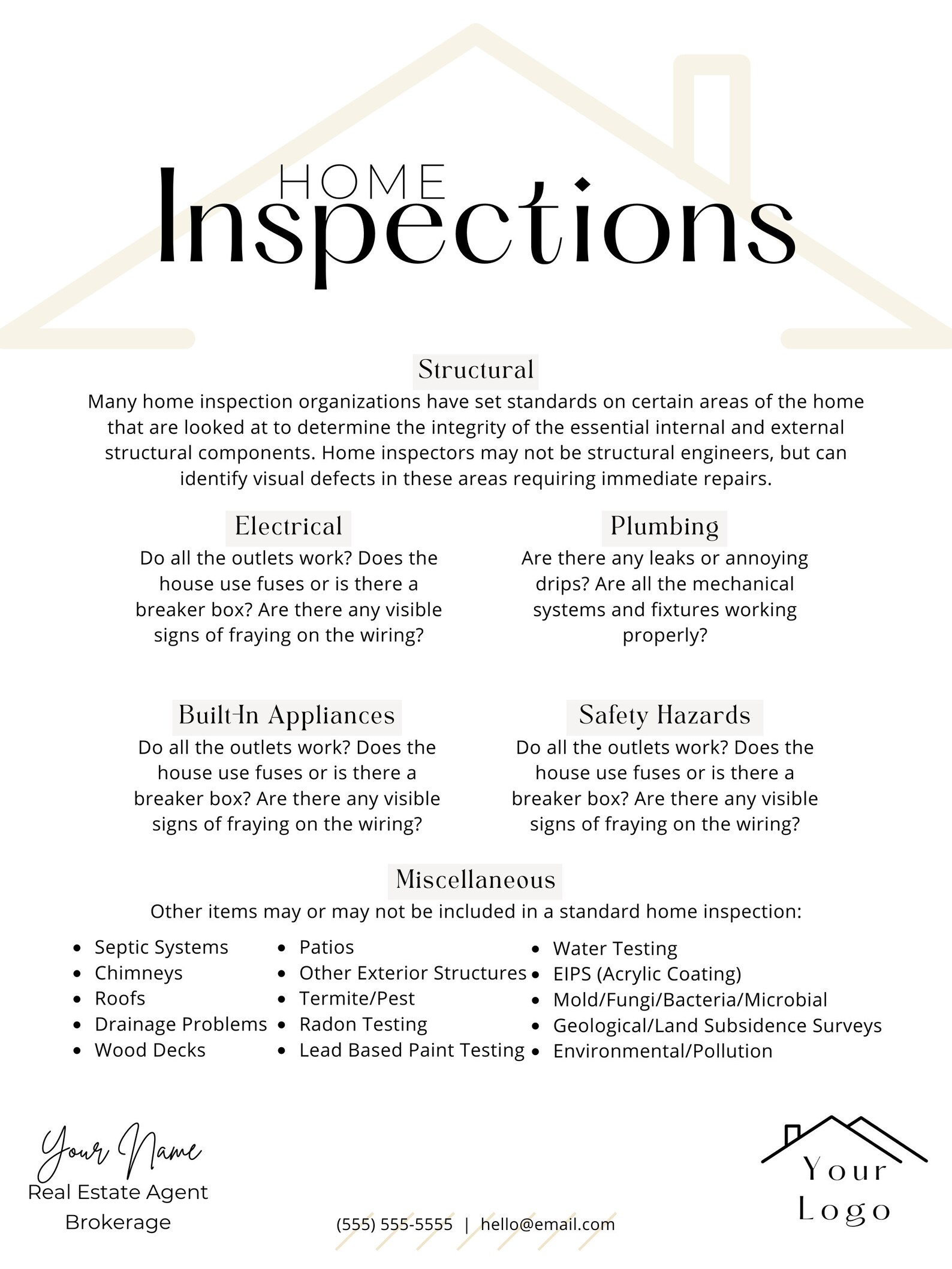 HOME
Inspections

Structural
Many home inspection organizations have set standards on certain areas of the home that are looked at to determine the integrity of the essential internal and external structural components. Home inspectors may not be structural engineers, but can identify visual defects in these areas requiring immediate repairs.

Electrical
Do all the outlets work? Does the house use fuses or is there a breaker box? Are there any visible signs of fraying on the wiring?

Plumbing
Are there any leaks or annoying drips? Are all the mechanical systems and fixtures working properly?

Built-In Appliances
Do all the outlets work? Does the house use fuses or is there a breaker box? Are there any visible signs of fraying on the wiring?

Safety Hazards
Do all the outlets work? Does the house use fuses or is there a breaker box? Are there any visible signs of fraying on the wiring?

Miscellaneous
Other items may or may not be included in a standard home inspection:

- Septic Systems
- Chimneys
- Roofs
- Drainage Problems
- Wood Decks

- Patios
- Other Exterior Structures
- Termite/Pest
- Radon Testing
- Lead Based Paint Testing

- Water Testing
- EIPS (Acrylic Coating)
- Mold/Fungi/Bacteria/Microbial
- Geological/Land Subsidence Surveys
- Environmental/Pollution

Your Name
Real Estate Agent
Brokerage

(555) 555-5555 | hello@email.com

Your
Logo